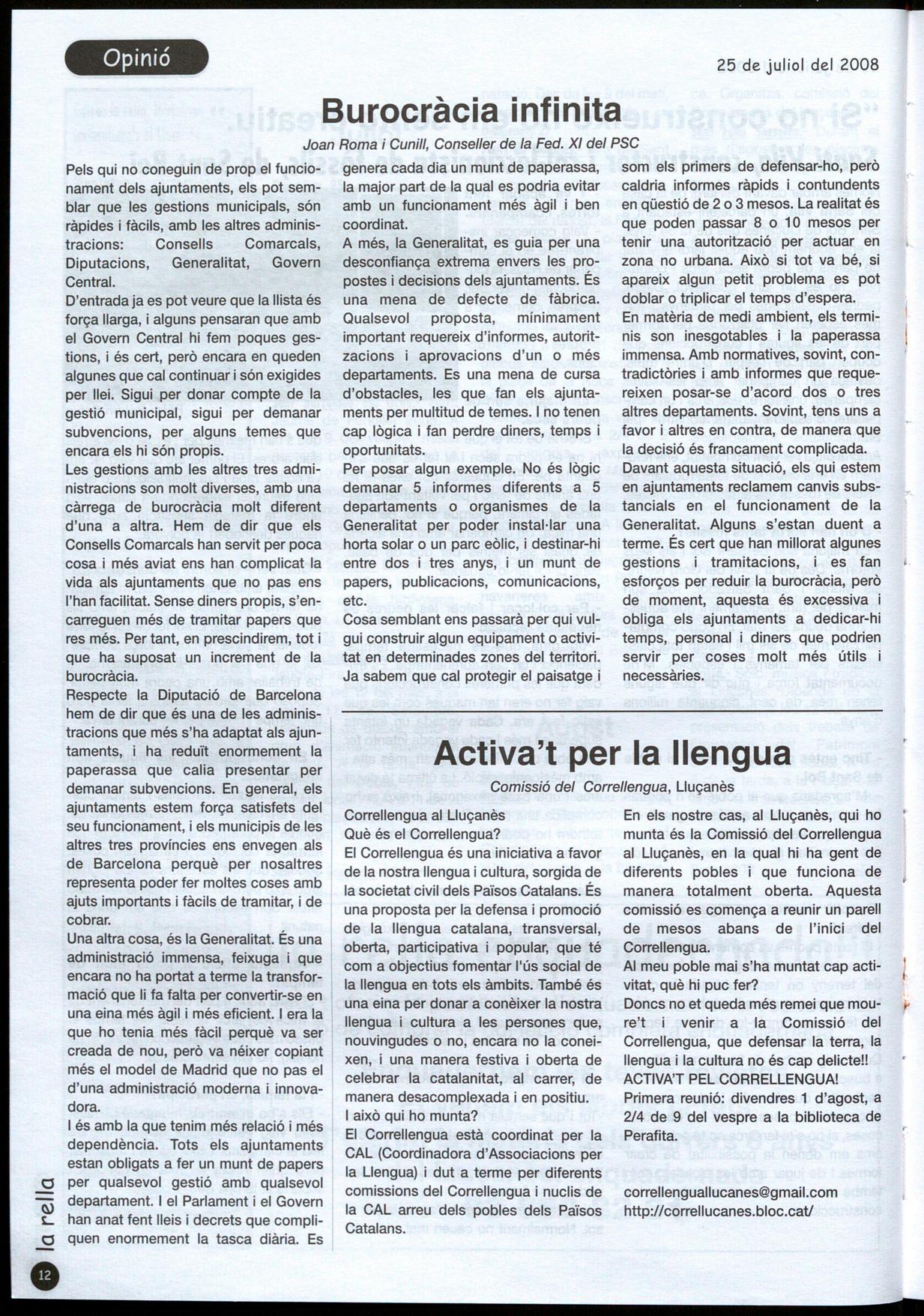 Opinió

25 de juliol del 2008

Burocràcia infinita

Joan Roma i Cunill, Conseller de la Fed. XI del PSC

Pels qui no coneguin de prop el funcionament dels ajuntaments, els pot semblar que les gestions municipals, són ràpides i fàcils, amb les altres administracions: Consells Comarcals, Diputacions, Generalitat, Govern Central.
D'entrada ja es pot veure que la llista és força llarga, i alguns pensaran que amb el Govern Central hi fem poques gestions, i és cert, però encara en queden algunes que cal continuar i són exigides per llei. Sigui per donar compte de la gestió municipal, sigui per demanar subvencions, per alguns temes que encara els hi són propis.
Les gestions amb les altres tres administracions son molt diverses, amb una càrrega de burocràcia molt diferent d'una a altra. Hem de dir que els Consells Comarcals han servit per poca cosa i més aviat ens han complicat la vida als ajuntaments que no pas ens l'han facilitat. Sense diners propis, s'encarreguen més de tramitar papers que res més. Per tant, en prescindirem, tot i que ha suposat un increment de la burocràcia.
Respecte la Diputació de Barcelona hem de dir que és una de les administracions que més s'ha adaptat als ajuntaments, i ha reduït enormement la paperassa que calia presentar per demanar subvencions. En general, els ajuntaments estem força satisfets del seu funcionament, i els municipis de les altres tres províncies ens envegen als de Barcelona perquè per nosaltres representa poder fer moltes coses amb ajuts importants i fàcils de tramitar, i de cobrar.
Una altra cosa, és la Generalitat. És una administració immensa, feixuga i que encara no ha portat a terme la transformació que li fa falta per convertir-se en una eina més àgil i més eficient. I era la que ho tenia més fàcil perquè va ser creada de nou, però va néixer copiant més el model de Madrid que no pas el d'una administració moderna i innovadora.
I és amb la que tenim més relació i més dependència. Tots els ajuntaments estan obligats a fer un munt de papers per qualsevol gestió amb qualsevol departament. I el Parlament i el Govern han anat fent lleis i decrets que compliquen enormement la tasca diària. Es genera cada dia un munt de paperassa, la major part de la qual es podria evitar amb un funcionament més àgil i ben coordinat.
A més, la Generalitat, es guia per una desconfiança extrema envers les propostes i decisions dels ajuntaments. És una mena de defecte de fàbrica. Qualsevol proposta, mínimament important requereix d'informes, autoritzacions i aprovacions d'un o més departaments. Es una mena de cursa d'obstacles, les que fan els ajuntaments per multitud de temes. I no tenen cap lògica i fan perdre diners, temps i oportunitats.
Per posar algun exemple. No és lògic demanar 5 informes diferents a 5 departaments o organismes de la Generalitat per poder instal·lar una horta solar o un parc eòlic, i destinar-hi entre dos i tres anys, i un munt de papers, publicacions, comunicacions, etc.
Cosa semblant ens passarà per qui vulgui construir algun equipament o activitat en determinades zones del territori. Ja sabem que cal protegir el paisatge i som els primers de defensar-ho, però caldria informes ràpids i contundents en qüestió de 2 o 3 mesos. La realitat és que poden passar 8 o 10 mesos per tenir una autorització per actuar en zona no urbana. Això si tot va bé, si apareix algun petit problema es pot doblar o triplicar el temps d'espera.
En matèria de medi ambient, els terminis son inesgotables i la paperassa immensa. Amb normatives, sovint, contradictòries i amb informes que requereixen posar-se d'acord dos o tres altres departaments. Sovint, tens uns a favor i altres en contra, de manera que la decisió és francament complicada.
Davant aquesta situació, els qui estem en ajuntaments reclamem canvis substancials en el funcionament de la Generalitat. Alguns s'estan duent a terme. És cert que han millorat algunes gestions i tramitacions, i es fan esforços per reduir la burocràcia, però de moment, aquesta és excessiva i obliga els ajuntaments a dedicar-hi temps, personal i diners que podrien servir per coses molt més útils i necessàries.

Activa't per la llengua

Comissió del Correllengua, Lluçanès

Correllengua al Lluçanès
Què és el Correllengua?
El Correllengua és una iniciativa a favor de la nostra llengua i cultura, sorgida de la societat civil dels Països Catalans. És una proposta per la defensa i promoció de la llengua catalana, transversal, oberta, participativa i popular, que té com a objectius fomentar l'ús social de la llengua en tots els àmbits. També és una eina per donar a conèixer la nostra llengua i cultura a les persones que, nouvingudes o no, encara no la coneixen, i una manera festiva i oberta de celebrar la catalanitat, al carrer, de manera desacomplexada i en positiu.
I això qui ho munta?
El Correllengua està coordinat per la CAL (Coordinadora d'Associacions per la Llengua) i dut a terme per diferents comissions del Correllengua i nuclis de la CAL arreu dels pobles dels Països Catalans.
En els nostre cas, al Lluçanès, qui ho munta és la Comissió del Correllengua al Lluçanès, en la qual hi ha gent de diferents pobles i que funciona de manera totalment oberta. Aquesta comissió es comença a reunir un parell de mesos abans de l'inici del Correllengua.
Al meu poble mai s'ha muntat cap activitat, què hi puc fer?
Doncs no et queda més remei que moure't i venir a la Comissió del Correllengua, que defensar la terra, la llengua i la cultura no és cap delicte!!
ACTIVA'T PEL CORRELLENGUA!
Primera reunió: divendres 1 d'agost, a 2/4 de 9 del vespre a la biblioteca de Perafita.

correllenguallucanes@gmail.com
http://correllucanes.bloc.cat/

la rella
12